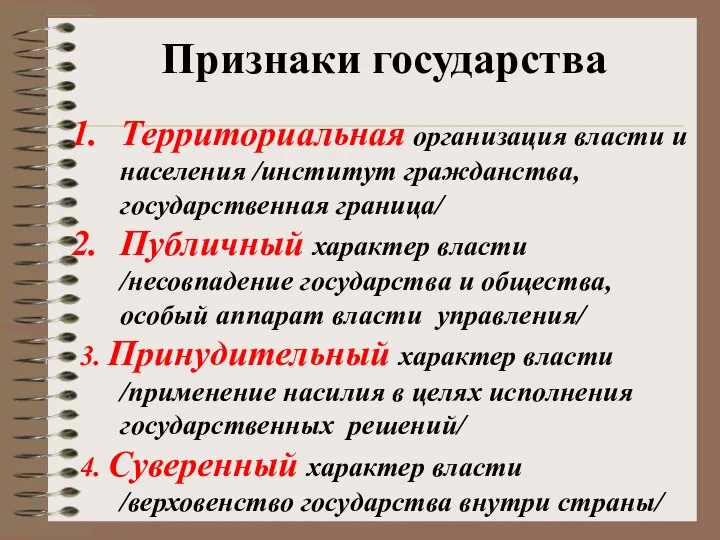 Признаки государства

1. Территориальная организация власти и населения /институт гражданства, государственная граница/

2. Публичный характер власти /несовпадение государства и общества, особый аппарат власти управления/

3. Принудительный характер власти /применение насилия в целях исполнения государственных решений/

4. Суверенный характер власти /верховенство государства внутри страны/